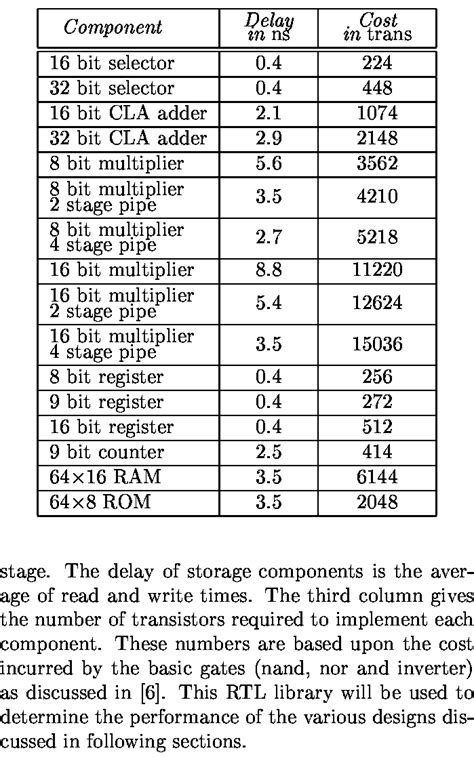 | Component | Delay in ns | Cost in trans |
|---|---|---|
| 16 bit selector | 0.4 | 224 |
| 32 bit selector | 0.4 | 448 |
| 16 bit CLA adder | 2.1 | 1074 |
| 32 bit CLA adder | 2.9 | 2148 |
| 8 bit multiplier | 5.6 | 3562 |
| 8 bit multiplier 2 stage pipe | 3.5 | 4210 |
| 8 bit multiplier 4 stage pipe | 2.7 | 5218 |
| 16 bit multiplier | 8.8 | 11220 |
| 16 bit multiplier 2 stage pipe | 5.4 | 12624 |
| 16 bit multiplier 4 stage pipe | 3.5 | 15036 |
| 8 bit register | 0.4 | 256 |
| 9 bit register | 0.4 | 272 |
| 16 bit register | 0.4 | 512 |
| 9 bit counter | 2.5 | 414 |
| 64×16 RAM | 3.5 | 6144 |
| 64×8 ROM | 3.5 | 2048 |

stage. The delay of storage components is the average of read and write times. The third column gives the number of transistors required to implement each component. These numbers are based upon the cost incurred by the basic gates (nand, nor and inverter) as discussed in [6]. This RTL library will be used to determine the performance of the various designs discussed in following sections.